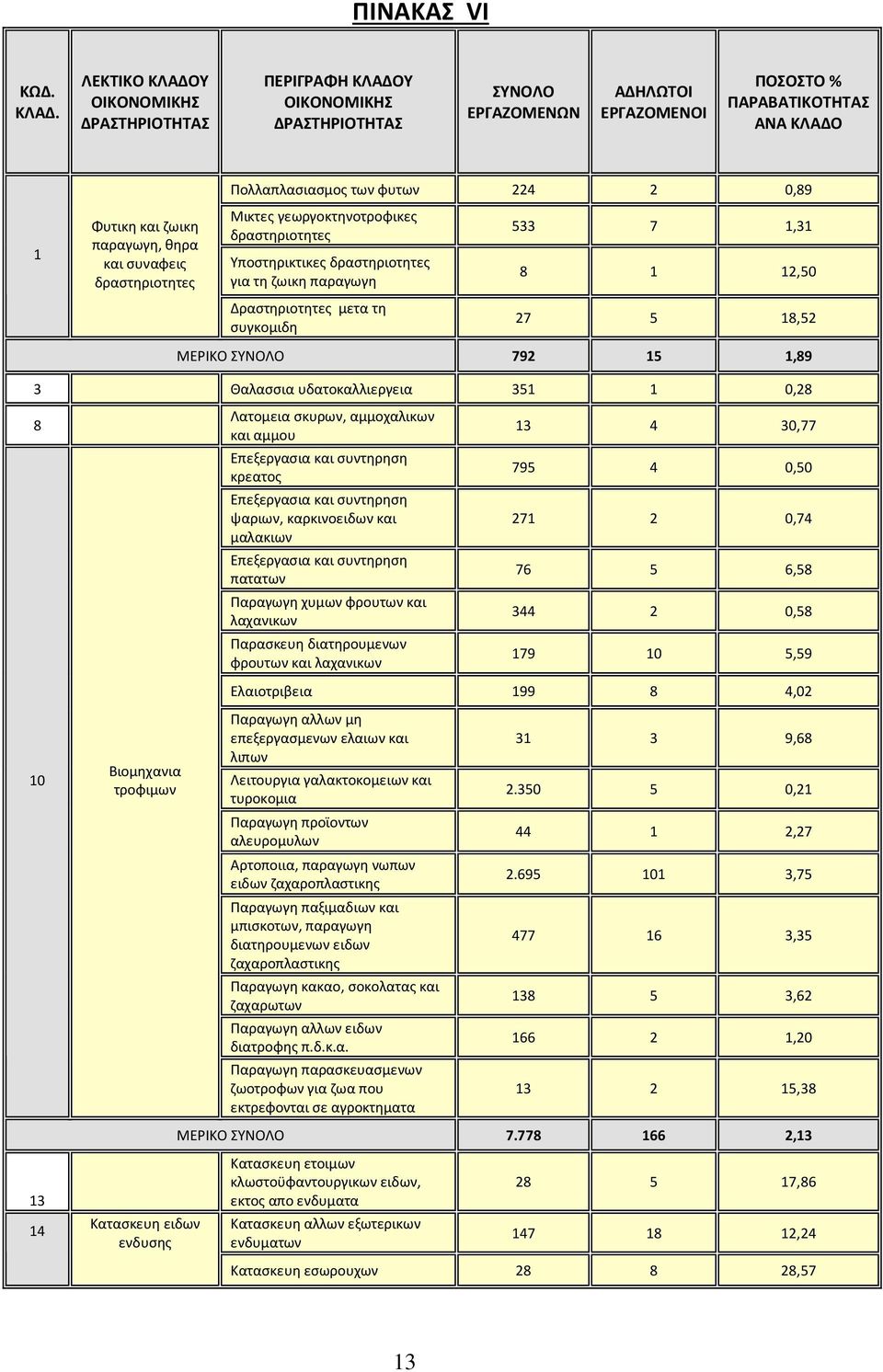 ΠΙΝΑΚΑΣ VI

| ΚΩΔ. ΚΛΑΔ. | ΛΕΚΤΙΚΟ ΚΛΑΔΟΥ ΟΙΚΟΝΟΜΙΚΗΣ ΔΡΑΣΤΗΡΙΟΤΗΤΑΣ | ΠΕΡΙΓΡΑΦΗ ΚΛΑΔΟΥ ΟΙΚΟΝΟΜΙΚΗΣ ΔΡΑΣΤΗΡΙΟΤΗΤΑΣ | ΣΥΝΟΛΟ ΕΡΓΑΖΟΜΕΝΩΝ | ΑΔΗΛΩΤΟΙ ΕΡΓΑΖΟΜΕΝΟΙ | ΠΟΣΟΣΤΟ % ΠΑΡΑΒΑΤΙΚΟΤΗΤΑΣ ΑΝΑ ΚΛΑΔΟ |
|---|---|---|---|---|---|
| 1 | Φυτικη και ζωικη παραγωγη, θηρα και συναφεις δραστηριοτητες | Πολλαπλασιασμος των φυτων | 224 | 2 | 0,89 |
| | | Μικτες γεωργοκτηνοτροφικες δραστηριοτητες | 533 | 7 | 1,31 |
| | | Υποστηρικτικες δραστηριοτητες για τη ζωικη παραγωγη | 8 | 1 | 12,50 |
| | | Δραστηριοτητες μετα τη συγκομιδη | 27 | 5 | 18,52 |
| ΜΕΡΙΚΟ ΣΥΝΟΛΟ | | | 792 | 15 | 1,89 |
| 3 | | Θαλασσια υδατοκαλλιεργεια | 351 | 1 | 0,28 |
| 8 | | Λατομεια σκυρων, αμμοχαλικων και αμμου | 13 | 4 | 30,77 |
| 10 | Βιομηχανια τροφιμων | Επεξεργασια και συντηρηση κρεατος | 795 | 4 | 0,50 |
| | | Επεξεργασια και συντηρηση ψαριων, καρκινοειδων και μαλακιων | 271 | 2 | 0,74 |
| | | Επεξεργασια και συντηρηση πατατων | 76 | 5 | 6,58 |
| | | Παραγωγη χυμων φρουτων και λαχανικων | 344 | 2 | 0,58 |
| | | Παρασκευη διατηρουμενων φρουτων και λαχανικων | 179 | 10 | 5,59 |
| | | Ελαιοτριβεια | 199 | 8 | 4,02 |
| | | Παραγωγη αλλων μη επεξεργασμενων ελαιων και λιπων | 31 | 3 | 9,68 |
| | | Λειτουργια γαλακτοκομειων και τυροκομια | 2.350 | 5 | 0,21 |
| | | Παραγωγη προϊοντων αλευρομυλων | 44 | 1 | 2,27 |
| | | Αρτοποιια, παραγωγη νωπων ειδων ζαχαροπλαστικης | 2.695 | 101 | 3,75 |
| | | Παραγωγη παξιμαδιων και μπισκοτων, παραγωγη διατηρουμενων ειδων ζαχαροπλαστικης | 477 | 16 | 3,35 |
| | | Παραγωγη κακαο, σοκολατας και ζαχαρωτων | 138 | 5 | 3,62 |
| | | Παραγωγη αλλων ειδων διατροφης π.δ.κ.α. | 166 | 2 | 1,20 |
| | | Παραγωγη παρασκευασμενων ζωοτροφων για ζωα που εκτρεφονται σε αγροκτηματα | 13 | 2 | 15,38 |
| ΜΕΡΙΚΟ ΣΥΝΟΛΟ | | | 7.778 | 166 | 2,13 |
| 13 | | Κατασκευη ετοιμων κλωστοϋφαντουργικων ειδων, εκτος απο ενδυματα | 28 | 5 | 17,86 |
| 14 | Κατασκευη ειδων ενδυσης | Κατασκευη αλλων εξωτερικων ενδυματων | 147 | 18 | 12,24 |
| | | Κατασκευη εσωρουχων | 28 | 8 | 28,57 |

13